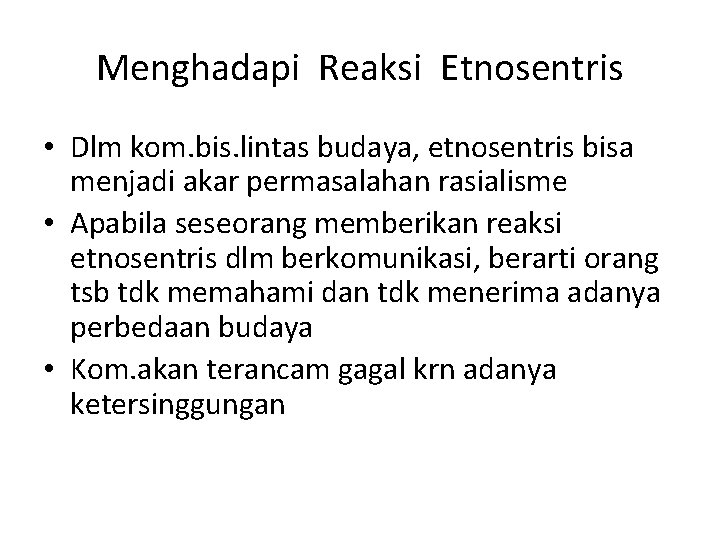 Menghadapi Reaksi Etnosentris

• Dlm kom.bis.lintas budaya, etnosentris bisa menjadi akar permasalahan rasialisme
• Apabila seseorang memberikan reaksi etnosentris dlm berkomunikasi, berarti orang tsb tdk memahami dan tdk menerima adanya perbedaan budaya
• Kom.akan terancam gagal krn adanya ketersinggungan